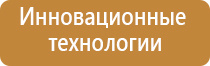 Инновационные технологии